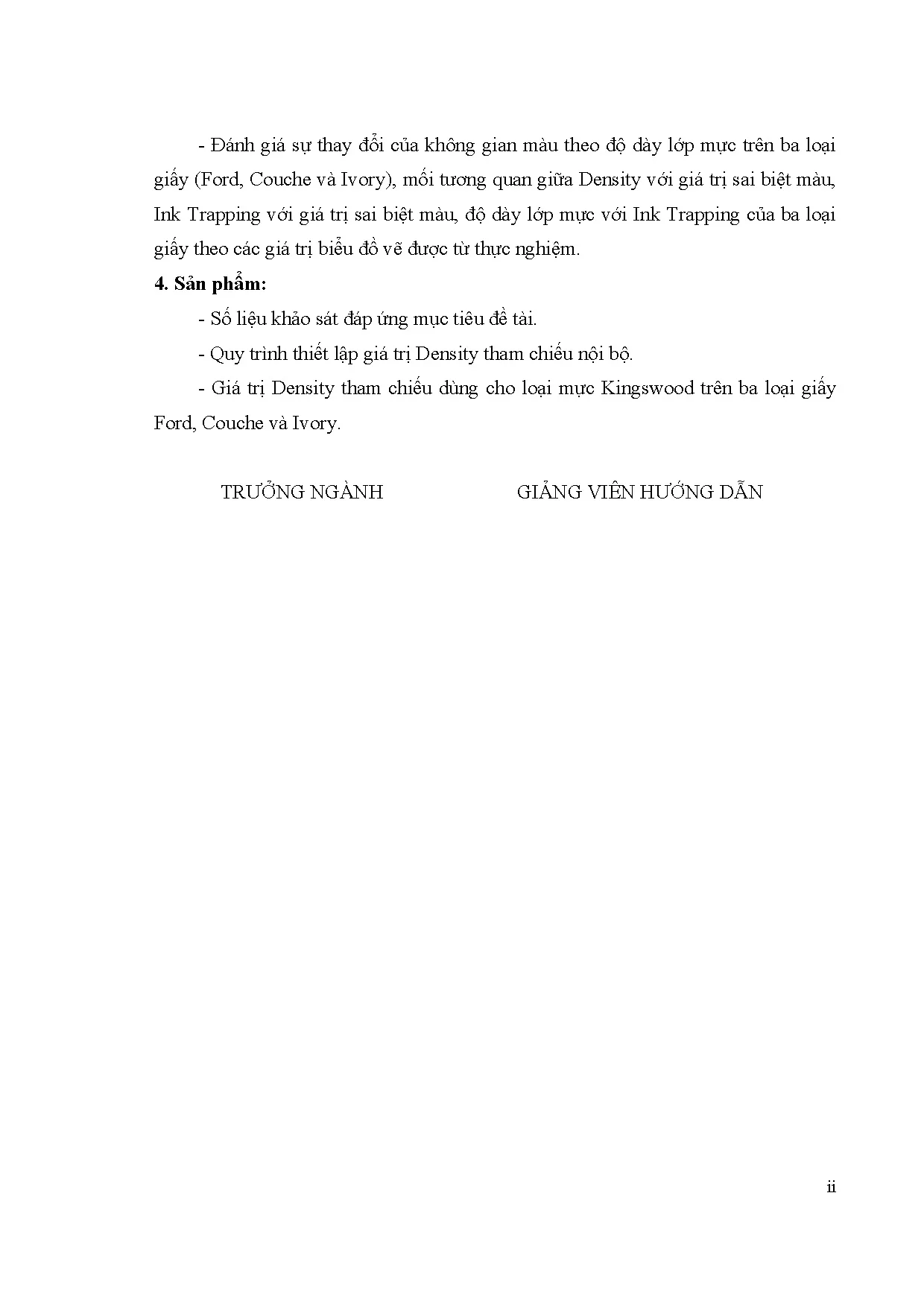 - Đánh giá sự thay đổi của không gian màu theo độ dày lớp mực trên ba loại giấy (Ford, Couche và Ivory), mối tương quan giữa Density với giá trị sai biệt màu, Ink Trapping với giá trị sai biệt màu, độ dày lớp mực với Ink Trapping của ba loại giấy theo các giá trị biểu đồ vẽ được từ thực nghiệm.

**4. Sản phẩm:**

- Số liệu khảo sát đáp ứng mục tiêu đề tài.

- Quy trình thiết lập giá trị Density tham chiếu nội bộ.

- Giá trị Density tham chiếu dùng cho loại mực Kingswood trên ba loại giấy Ford, Couche và Ivory.

TRƯỞNG NGÀNH

GIẢNG VIÊN HƯỚNG DẪN

ii